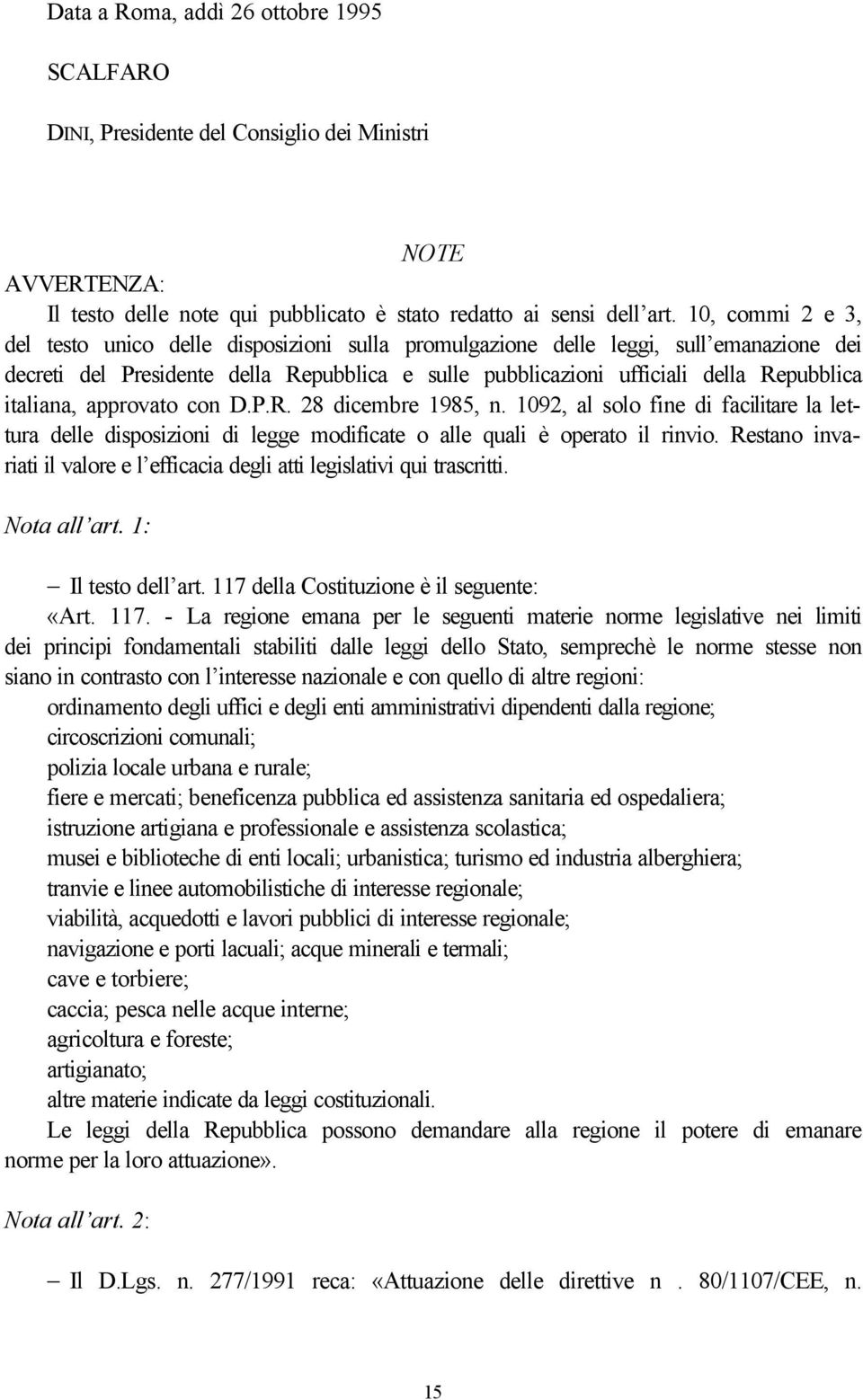 Data a Roma, addì 26 ottobre 1995

SCALFARO

DINI, Presidente del Consiglio dei Ministri

NOTE

AVVERTENZA:

Il testo delle note qui pubblicato è stato redatto ai sensi dell'art. 10, commi 2 e 3, del testo unico delle disposizioni sulla promulgazione delle leggi, sull'emanazione dei decreti del Presidente della Repubblica e sulle pubblicazioni ufficiali della Repubblica italiana, approvato con D.P.R. 28 dicembre 1985, n. 1092, al solo fine di facilitare la lettura delle disposizioni di legge modificate o alle quali è operato il rinvio. Restano invariati il valore e l'efficacia degli atti legislativi qui trascritti.

Nota all'art. 1:

– Il testo dell'art. 117 della Costituzione è il seguente:

«Art. 117. - La regione emana per le seguenti materie norme legislative nei limiti dei principi fondamentali stabiliti dalle leggi dello Stato, semprechè le norme stesse non siano in contrasto con l'interesse nazionale e con quello di altre regioni:

ordinamento degli uffici e degli enti amministrativi dipendenti dalla regione;

circoscrizioni comunali;

polizia locale urbana e rurale;

fiere e mercati; beneficenza pubblica ed assistenza sanitaria ed ospedaliera;

istruzione artigiana e professionale e assistenza scolastica;

musei e biblioteche di enti locali; urbanistica; turismo ed industria alberghiera;

tranvie e linee automobilistiche di interesse regionale;

viabilità, acquedotti e lavori pubblici di interesse regionale;

navigazione e porti lacuali; acque minerali e termali;

cave e torbiere;

caccia; pesca nelle acque interne;

agricoltura e foreste;

artigianato;

altre materie indicate da leggi costituzionali.

Le leggi della Repubblica possono demandare alla regione il potere di emanare norme per la loro attuazione».

Nota all'art. 2:

– Il D.Lgs. n. 277/1991 reca: «Attuazione delle direttive n . 80/1107/CEE, n.

15